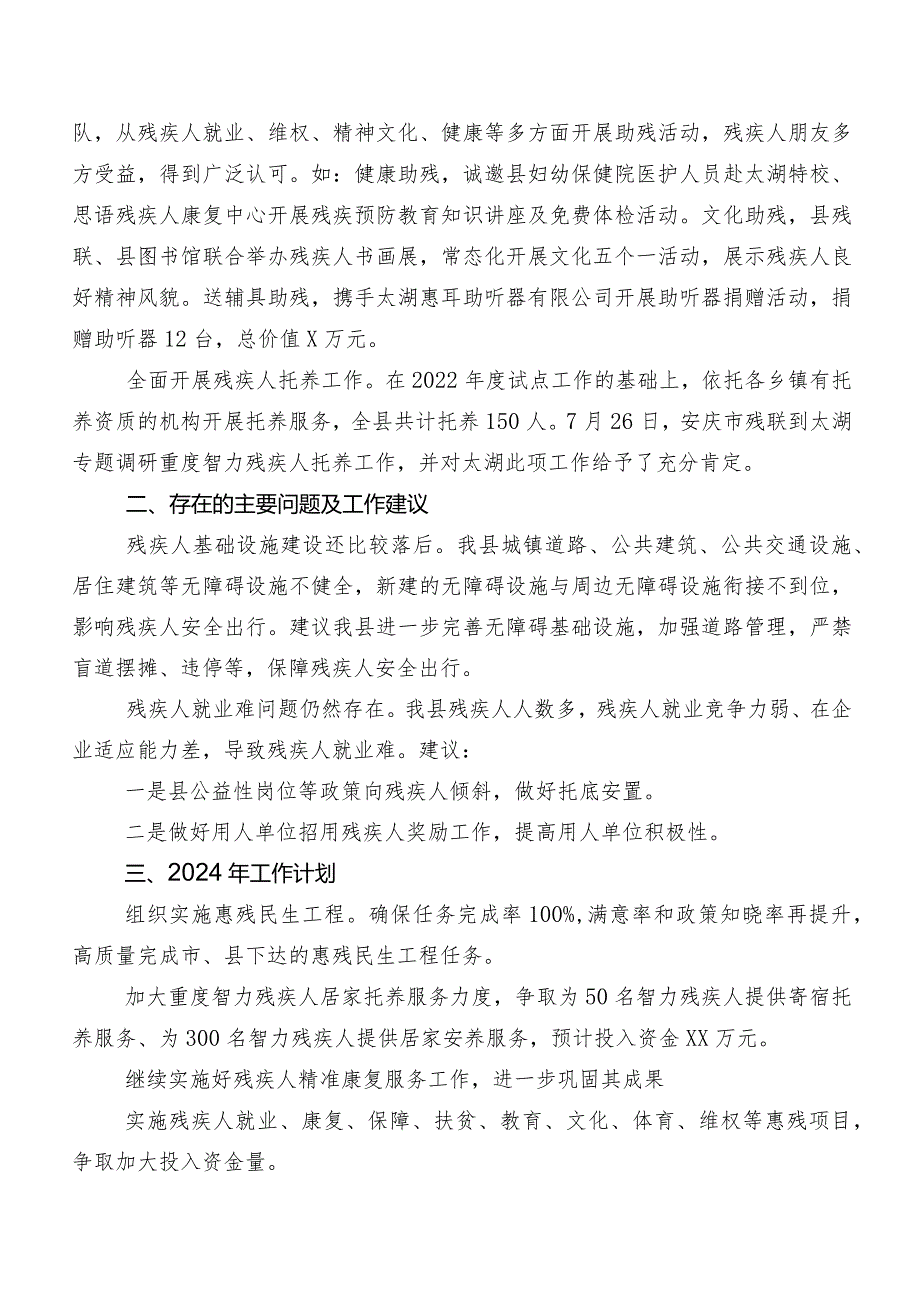 队，从残疾人就业、维权、精神文化、健康等多方面开展助残活动，残疾人朋友多方受益，得到广泛认可。如：健康助残，诚邀县妇幼保健院医护人员赴太湖特校、思语残疾人康复中心开展残疾预防教育知识讲座及免费体检活动。文化助残，县残联、县图书馆联合举办残疾人书画展，常态化开展文化五个一活动，展示残疾人良好精神风貌。送辅具助残，携手太湖惠耳助听器有限公司开展助听器捐赠活动，捐赠助听器12台，总价值X万元。

全面开展残疾人托养工作。在2022年度试点工作的基础上，依托各乡镇有托养资质的机构开展托养服务，全县共计托养150人。7月26日，安庆市残联到太湖专题调研重度智力残疾人托养工作，并对太湖此项工作给予了充分肯定。

二、存在的主要问题及工作建议

残疾人基础设施建设还比较落后。我县城镇道路、公共建筑、公共交通设施、居住建筑等无障碍设施不健全，新建的无障碍设施与周边无障碍设施衔接不到位，影响残疾人安全出行。建议我县进一步完善无障碍基础设施，加强道路管理，严禁盲道摆摊、违停等，保障残疾人安全出行。

残疾人就业难问题仍然存在。我县残疾人人数多，残疾人就业竞争力弱、在企业适应能力差，导致残疾人就业难。建议：

一是县公益性岗位等政策向残疾人倾斜，做好托底安置。

二是做好用人单位招用残疾人奖励工作，提高用人单位积极性。

三、2024年工作计划

组织实施惠残民生工程。确保任务完成率100%,满意率和政策知晓率再提升，高质量完成市、县下达的惠残民生工程任务。

加大重度智力残疾人居家托养服务力度，争取为50名智力残疾人提供寄宿托养服务、为300名智力残疾人提供居家安养服务，预计投入资金XX万元。

继续实施好残疾人精准康复服务工作，进一步巩固其成果

实施残疾人就业、康复、保障、扶贫、教育、文化、体育、维权等惠残项目，争取加大投入资金量。